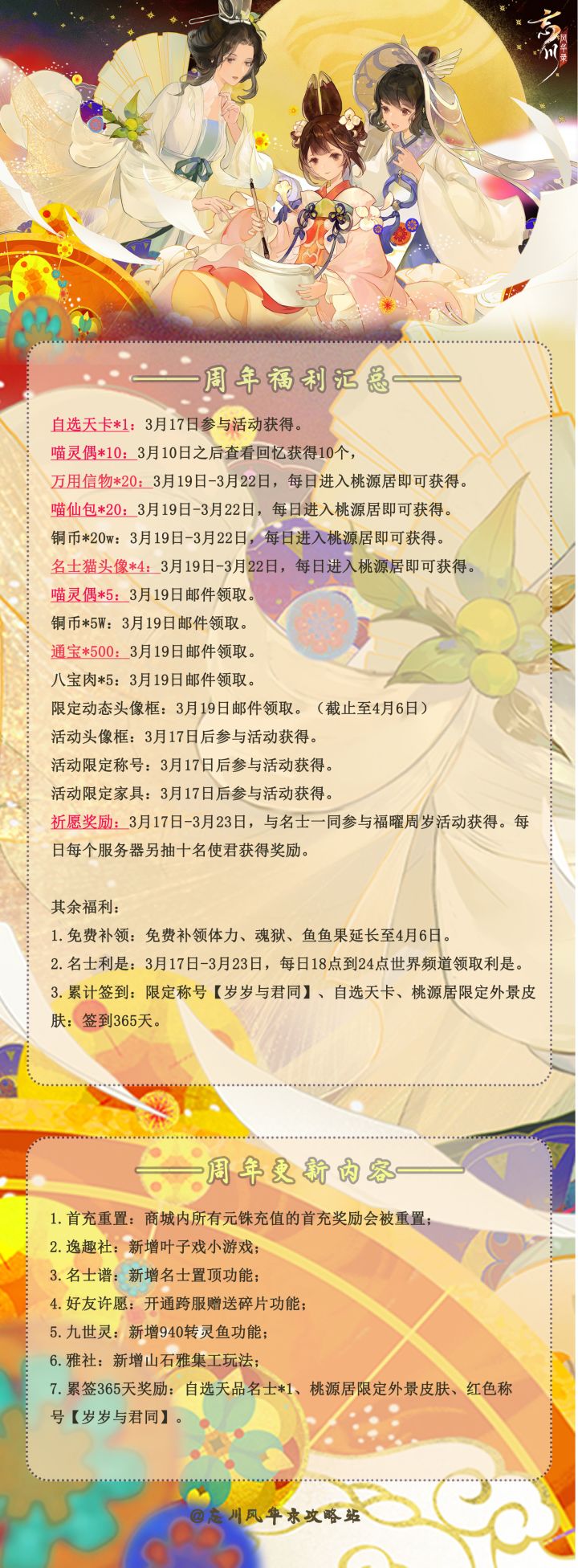 忘川 风华录

——周年福利汇总——

自选天卡*1：3月17日参与活动获得。
喵灵偶*10：3月10日之后查看回忆获得10个，
万用信物*20：3月19日-3月22日，每日进入桃源居即可获得。
喵仙包*20：3月19日-3月22日，每日进入桃源居即可获得。
铜币*20w：3月19日-3月22日，每日进入桃源居即可获得。
名士猫头像*4：3月19日-3月22日，每日进入桃源居即可获得。
喵灵偶*5：3月19日邮件领取。
铜币*5W：3月19日邮件领取。
通宝*500：3月19日邮件领取。
八宝肉*5：3月19日邮件领取。
限定动态头像框：3月19日邮件领取。（截止至4月6日）
活动头像框：3月17日后参与活动获得。
活动限定称号：3月17日后参与活动获得。
活动限定家具：3月17日后参与活动获得。
祈愿奖励：3月17日-3月23日，与名士一同参与福曜周岁活动获得。每日每个服务器另抽十名使君获得奖励。

其余福利：
1.免费补领：免费补领体力、魂狱、鱼鱼果延长至4月6日。
2.名士利是：3月17日-3月23日，每日18点到24点世界频道领取利是。
3.累计签到：限定称号【岁岁与君同】、自选天卡、桃源居限定外景皮肤：签到365天。

——周年更新内容——

1.首充重置：商城内所有元铢充值的首充奖励会被重置；
2.逸趣社：新增叶子戏小游戏；
3.名士谱：新增名士置顶功能；
4.好友许愿：开通跨服赠送碎片功能；
5.九世灵：新增940转灵鱼功能；
6.雅社：新增山石雅集工玩法；
7.累签365天奖励：自选天品名士*1、桃源居限定外景皮肤、红色称号【岁岁与君同】。

@忘川风华录攻略站